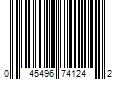 0 45496 74124 2